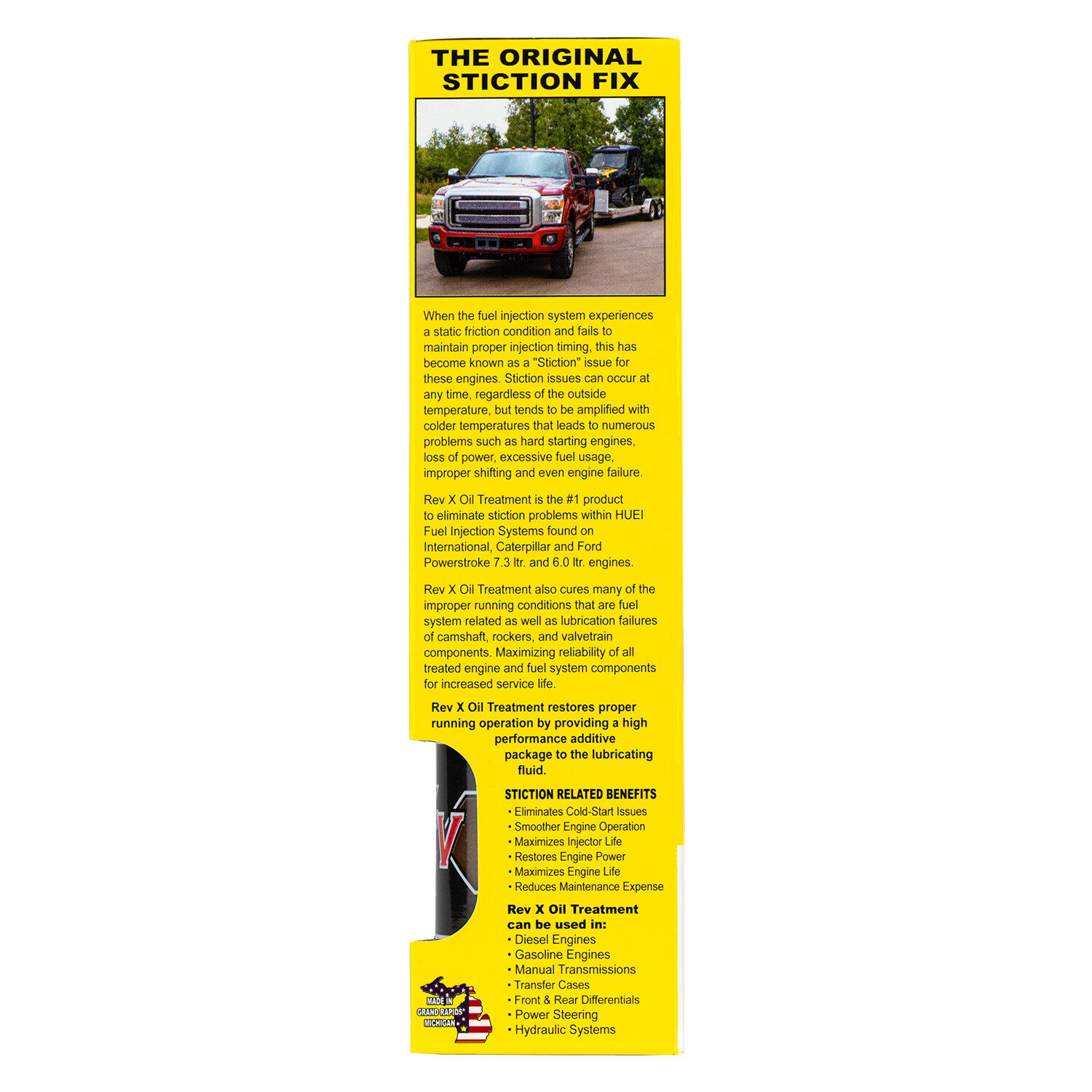 THE ORIGINAL
STICTION FIX

When the fuel injection system experiences a static friction condition and fails to maintain proper injection timing, this has become known as a "Stiction" issue for these engines. Stiction issues can occur at any time, regardless of the outside temperature, but tends to be amplified with colder temperatures that leads to numerous problems such as hard starting engines, loss of power, excessive fuel usage, improper shifting and even engine failure.

Rev X Oil Treatment is the #1 product to eliminate stiction problems within HUEI Fuel Injection Systems found on International, Caterpillar and Ford Powerstroke 7.3 ltr. and 6.0 ltr. engines.

Rev X Oil Treatment also cures many of the improper running conditions that are fuel system related as well as lubrication failures of camshaft, rockers, and valvetrain components. Maximizing reliability of all treated engine and fuel system components for increased service life.

Rev X Oil Treatment restores proper running operation by providing a high performance additive package to the lubricating fluid.

STICTION RELATED BENEFITS
• Eliminates Cold-Start Issues
• Smoother Engine Operation
• Maximizes Injector Life
• Restores Engine Power
• Maximizes Engine Life
• Reduces Maintenance Expense

Rev X Oil Treatment can be used in:
• Diesel Engines
• Gasoline Engines
• Manual Transmissions
• Transfer Cases
• Front & Rear Differentials
• Power Steering
• Hydraulic Systems

MADE IN GRAND RAPIDS MICHIGAN